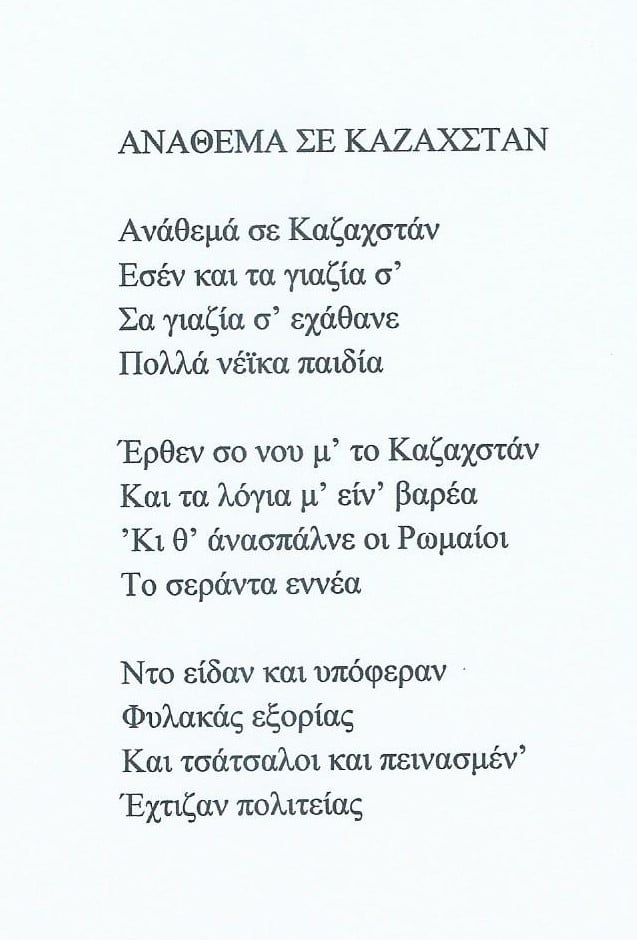 ΑΝΑΘΕΜΑ ΣΕ ΚΑΖΑΧΣΤΑΝ

Ανάθεμά σε Καζαχστάν
Εσέν και τα γιαζία σ'
Σα γιαζία σ' εχάθανε
Πολλά νέϊκα παιδία

Έρθεν σο νου μ' το Καζαχστάν
Και τα λόγια μ' είν' βαρέα
'Κι θ' άνασπάλνε οι Ρωμαίοι
Το σεράντα εννέα

Ντο είδαν και υπόφεραν
Φυλακάς εξορίας
Και τσάτσαλοι και πεινασμέν'
Έχτιζαν πολιτείας